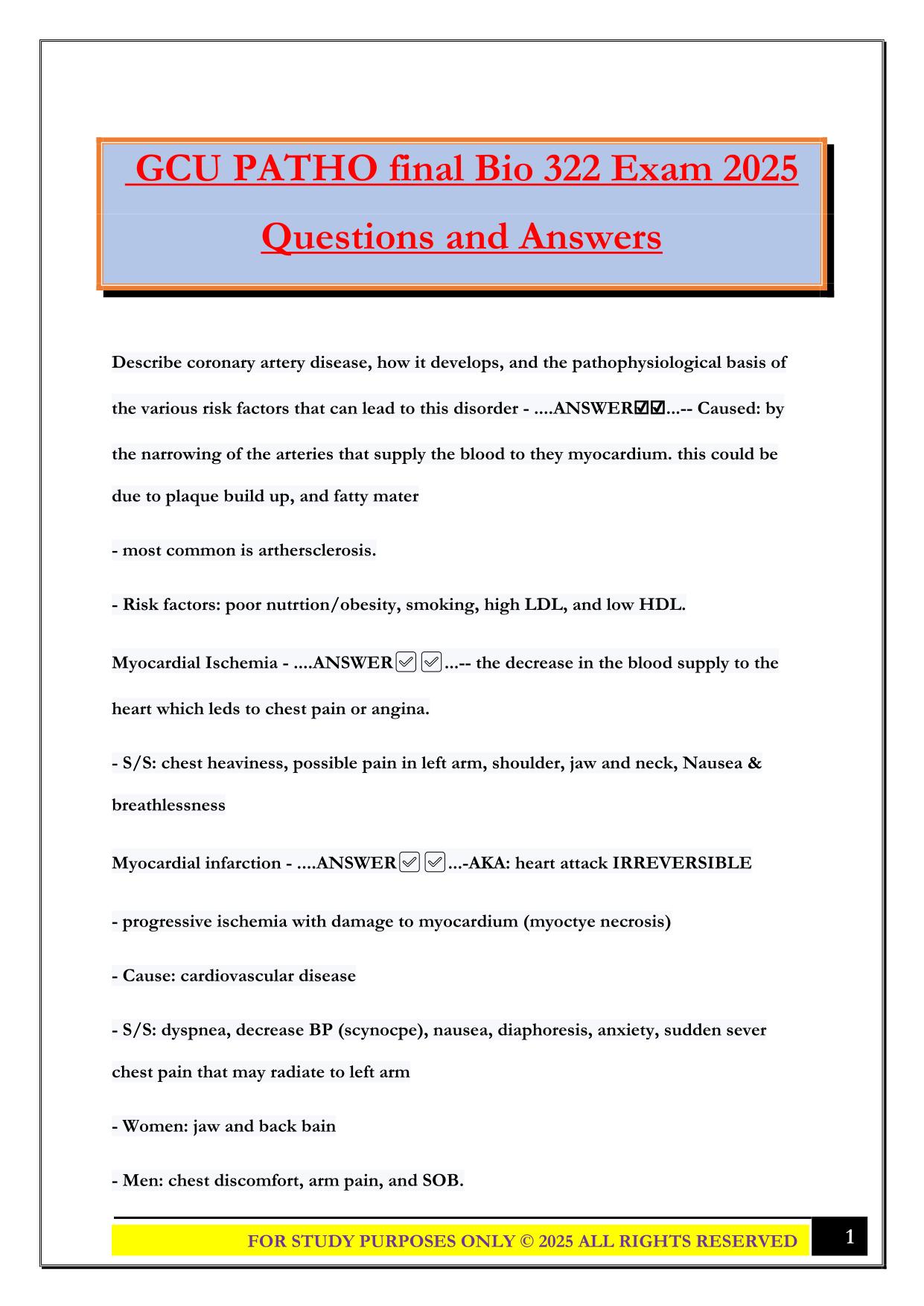 GCU PATHO final Bio 322 Exam 2025 Questions and Answers

Describe coronary artery disease, how it develops, and the pathophysiological basis of the various risk factors that can lead to this disorder - ....ANSWER☑☑...-- Caused: by the narrowing of the arteries that supply the blood to they myocardium. this could be due to plaque build up, and fatty mater

- most common is arthersclerosis.

- Risk factors: poor nutrtion/obesity, smoking, high LDL, and low HDL.

Myocardial Ischemia - ....ANSWER☑☑...-- the decrease in the blood supply to the heart which leds to chest pain or angina.

- S/S: chest heaviness, possible pain in left arm, shoulder, jaw and neck, Nausea & breathlessness

Myocardial infarction - ....ANSWER☑☑...-AKA: heart attack IRREVERSIBLE

- progressive ischemia with damage to myocardium (myoctye necrosis)

- Cause: cardiovascular disease

- S/S: dyspnea, decrease BP (scynocpe), nausea, diaphoresis, anxiety, sudden sever chest pain that may radiate to left arm

- Women: jaw and back bain

- Men: chest discomfort, arm pain, and SOB.

FOR STUDY PURPOSES ONLY © 2025 ALL RIGHTS RESERVED 1